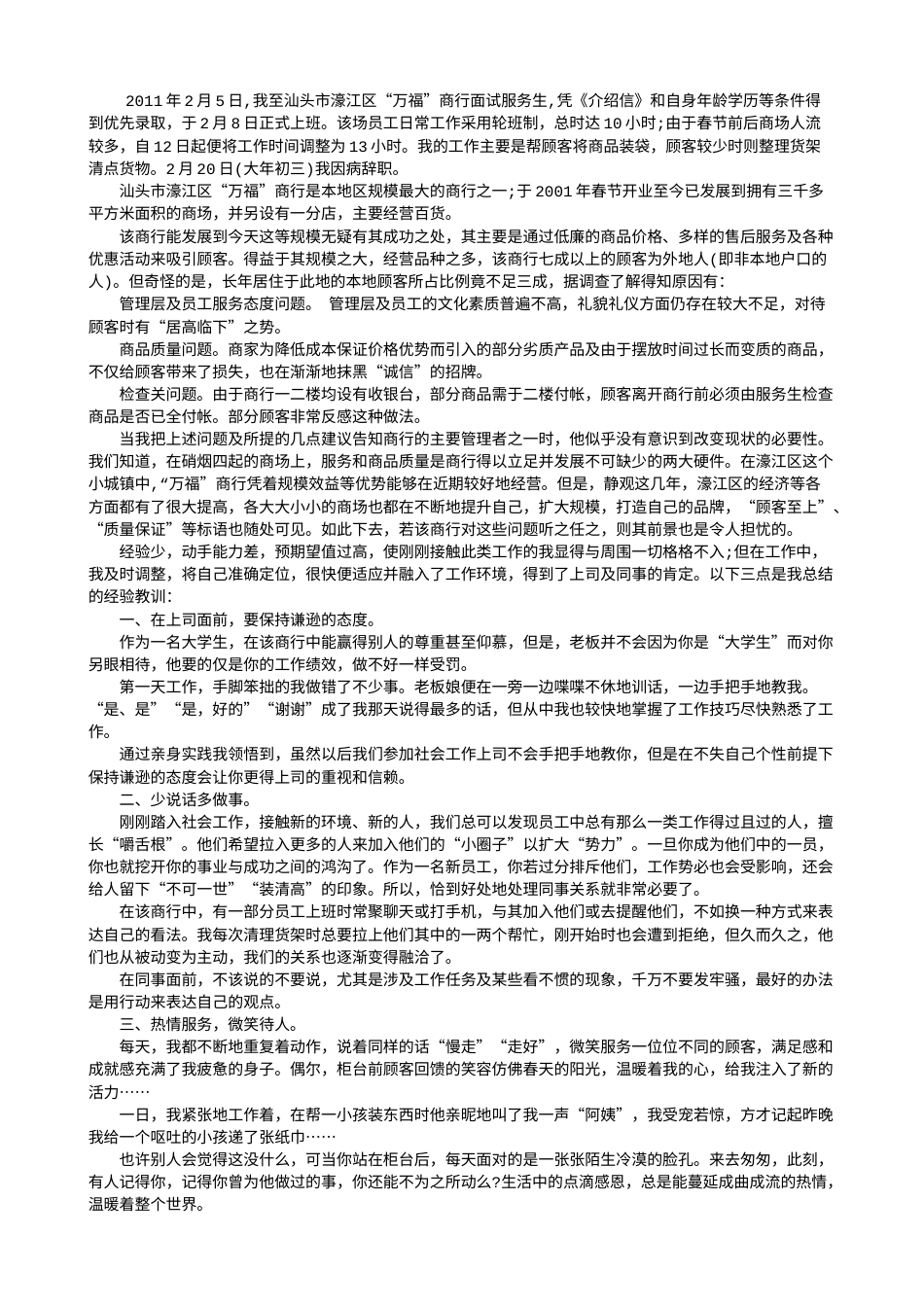 2011年2月5日,我至汕头市濠江区“万福”商行面试服务生,凭《介绍信》和自身年龄学历等条件得到优先录取，于2月8日正式上班。该场员工日常工作采用轮班制，总时达10小时;由于春节前后商场人流较多，自12日起便将工作时间调整为13小时。我的工作主要是帮顾客将商品装袋，顾客较少时则整理货架清点货物。2月20日(大年初三)我因病辞职。

汕头市濠江区“万福”商行是本地区规模最大的商行之一;于2001年春节开业至今已发展到拥有三千多平方米面积的商场，并另设有一分店，主要经营百货。

该商行能发展到今天这等规模无疑有其成功之处，其主要是通过低廉的商品价格、多样的售后服务及各种优惠活动来吸引顾客。得益于其规模之大，经营品种之多，该商行七成以上的顾客为外地人(即非本地户口的人)。但奇怪的是，长年居住于此地的本地顾客所占比例竟不足三成，据调查了解得知原因有：

管理层及员工服务态度问题。 管理层及员工的文化素质普遍不高，礼貌礼仪方面仍存在较大不足，对待顾客时有“居高临下”之势。

商品质量问题。商家为降低成本保证价格优势而引入的部分劣质产品及由于摆放时间过长而变质的商品，不仅给顾客带来了损失，也在渐渐地抹黑“诚信”的招牌。

检查关问题。由于商行一二楼均设有收银台，部分商品需于二楼付帐，顾客离开商行前必须由服务生检查商品是否已全付帐。部分顾客非常反感这种做法。

当我把上述问题及所提的几点建议告知商行的主要管理者之一时，他似乎没有意识到改变现状的必要性。我们知道，在硝烟四起的商场上，服务和商品质量是商行得以立足并发展不可缺少的两大硬件。在濠江区这个小城镇中,“万福”商行凭着规模效益等优势能够在近期较好地经营。但是，静观这几年，濠江区的经济等各方面都有了很大提高，各大大小小的商场也都在不断地提升自己，扩大规模，打造自己的品牌，“顾客至上”、“质量保证”等标语也随处可见。如此下去，若该商行对这些问题听之任之，则其前景也是令人担忧的。

经验少，动手能力差，预期望值过高，使刚刚接触此类工作的我显得与周围一切格格不入;但在工作中，我及时调整，将自己准确定位，很快便适应并融入了工作环境，得到了上司及同事的肯定。以下三点是我总结的经验教训:

一、在上司面前，要保持谦逊的态度。

作为一名大学生，在该商行中能赢得别人的尊重甚至仰慕，但是，老板并不会因为你是“大学生”而对你另眼相待，他要的仅是你的工作绩效，做不好一样受罚。

第一天工作，手脚笨拙的我做错了不少事。老板娘便在一旁一边喋喋不休地训话，一边手把手地教我。“是、是”“是，好的”“谢谢”成了我那天说得最多的话，但从中我也较快地掌握了工作技巧尽快熟悉了工作。

通过亲身实践我领悟到，虽然以后我们参加社会工作上司不会手把手地教你，但是在不失自己个性前提下保持谦逊的态度会让你更得上司的重视和信赖。

二、少说话多做事。

刚刚踏入社会工作，接触新的环境、新的人，我们总可以发现员工中总有那么一类工作得过且过的人，擅长“嚼舌根”。他们希望拉入更多的人来加入他们的“小圈子”以扩大“势力”。一旦你成为他们中的一员，你也就挖开你的事业与成功之间的鸿沟了。作为一名新员工，你若过分排斥他们，工作势必也会受影响，还会给人留下“不可一世”“装清高”的印象。所以，恰到好处地处理同事关系就非常必要了。

在该商行中，有一部分员工上班时常聚聊天或打手机，与其加入他们或去提醒他们，不如换一种方式来表达自己的看法。我每次清理货架时总要拉上他们其中的一两个帮忙，刚开始时也会遭到拒绝，但久而久之，他们也从被动变为主动，我们的关系也逐渐变得融洽了。

在同事面前，不该说的不要说，尤其是涉及工作任务及某些看不惯的现象，千万不要发牢骚，最好的办法是用行动来表达自己的观点。

三、热情服务，微笑待人。

每天，我都不断地重复着动作，说着同样的话“慢走”“走好”，微笑服务一位位不同的顾客，满足感和成就感充满了我疲惫的身子。偶尔，柜台前顾客回馈的笑容仿佛春天的阳光，温暖着我的心，给我注入了新的活力……

一日，我紧张地工作着，在帮一小孩装东西时他亲昵地叫了我一声“阿姨”，我受宠若惊，方才记起昨晚我给一个呕吐的小孩递了张纸巾……

也许别人会觉得这没什么，可当你站在柜台后，每天面对的是一张张陌生冷漠的脸孔。来去匆匆，此刻，有人记得你，记得你曾为他做过的事，你还能不为之所动么?生活中的点滴感恩，总是能蔓延成曲成流的热情，温暖着整个世界。